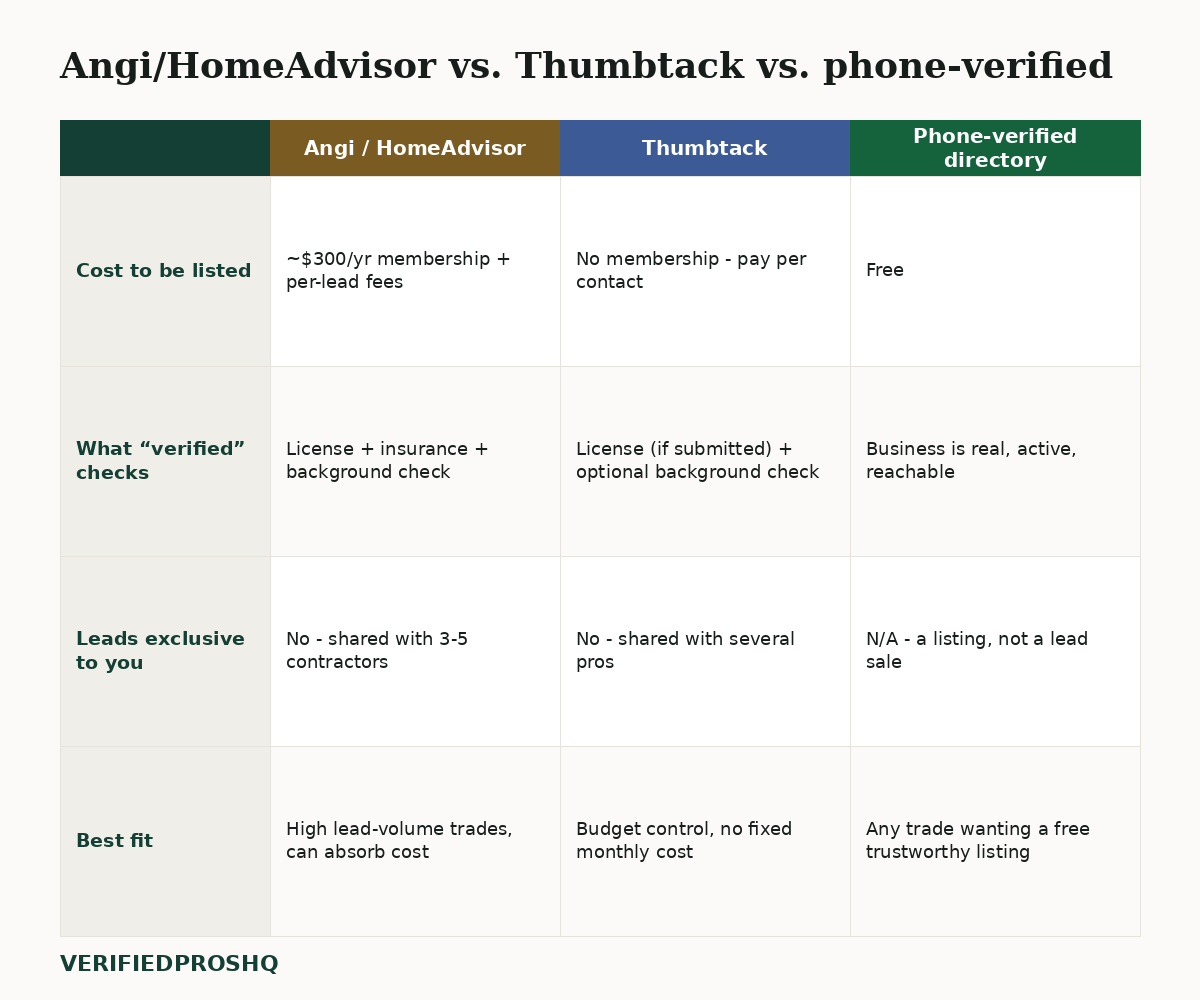 Angi/HomeAdvisor vs. Thumbtack vs. phone-verified

| | Angi / HomeAdvisor | Thumbtack | Phone-verified directory |
|---|---|---|---|
| Cost to be listed | ~$300/yr membership + per-lead fees | No membership - pay per contact | Free |
| What “verified” checks | License + insurance + background check | License (if submitted) + optional background check | Business is real, active, reachable |
| Leads exclusive to you | No - shared with 3-5 contractors | No - shared with several pros | N/A - a listing, not a lead sale |
| Best fit | High lead-volume trades, can absorb cost | Budget control, no fixed monthly cost | Any trade wanting a free trustworthy listing |

VERIFIEDPROSHQ